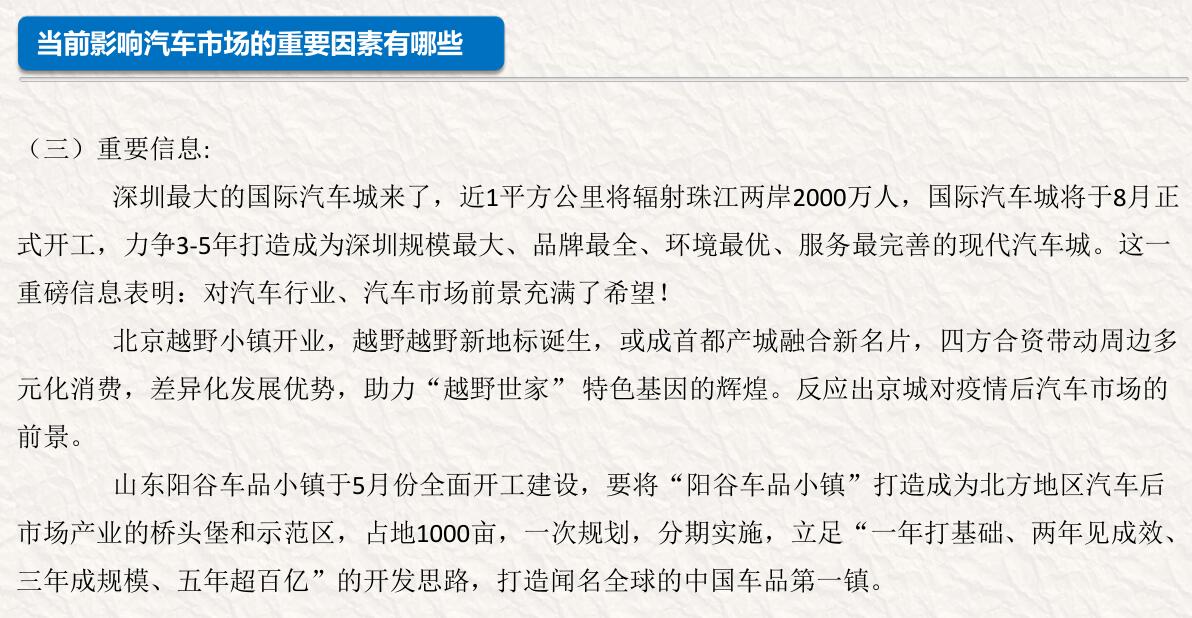 当前影响汽车市场的重要因素有哪些

（三）重要信息:

深圳最大的国际汽车城来了，近1平方公里将辐射珠江两岸2000万人，国际汽车城将于8月正式开工，力争3-5年打造成为深圳规模最大、品牌最全、环境最优、服务最完善的现代汽车城。这一重磅信息表明：对汽车行业、汽车市场前景充满了希望！

北京越野小镇开业，越野越野新地标诞生，或成首都产城融合新名片，四方合资带动周边多元化消费，差异化发展优势，助力“越野世家”特色基因的辉煌。反应出京城对疫情后汽车市场的前景。

山东阳谷车品小镇于5月份全面开工建设，要将“阳谷车品小镇”打造成为北方地区汽车后市场产业的桥头堡和示范区，占地1000亩，一次规划，分期实施，立足“一年打基础、两年见成效、三年成规模、五年超百亿”的开发思路，打造闻名全球的中国车品第一镇。